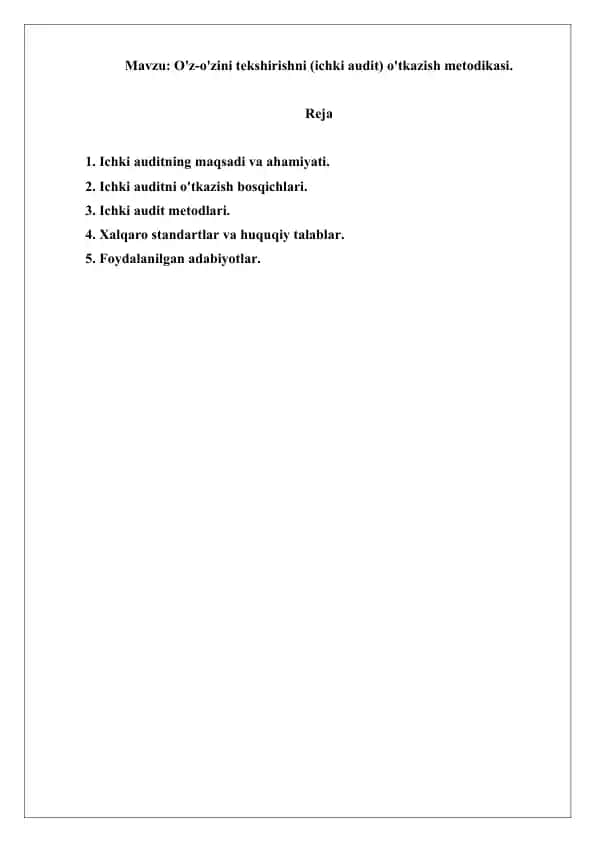 Mavzu: O'z-o'zini tekshirishni (ichki audit) o'tkazish metodikasi.

Reja

1. Ichki auditning maqsadi va ahamiyati.
2. Ichki auditni o'tkazish bosqichlari.
3. Ichki audit metodlari.
4. Xalqaro standartlar va huquqiy talablar.
5. Foydalanilgan adabiyotlar.